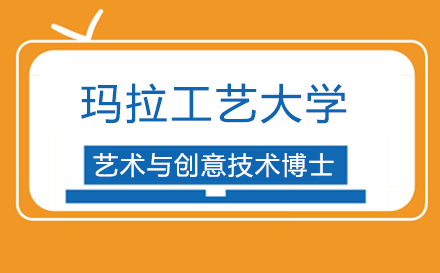 玛拉工艺大学

艺术与创意技术博士